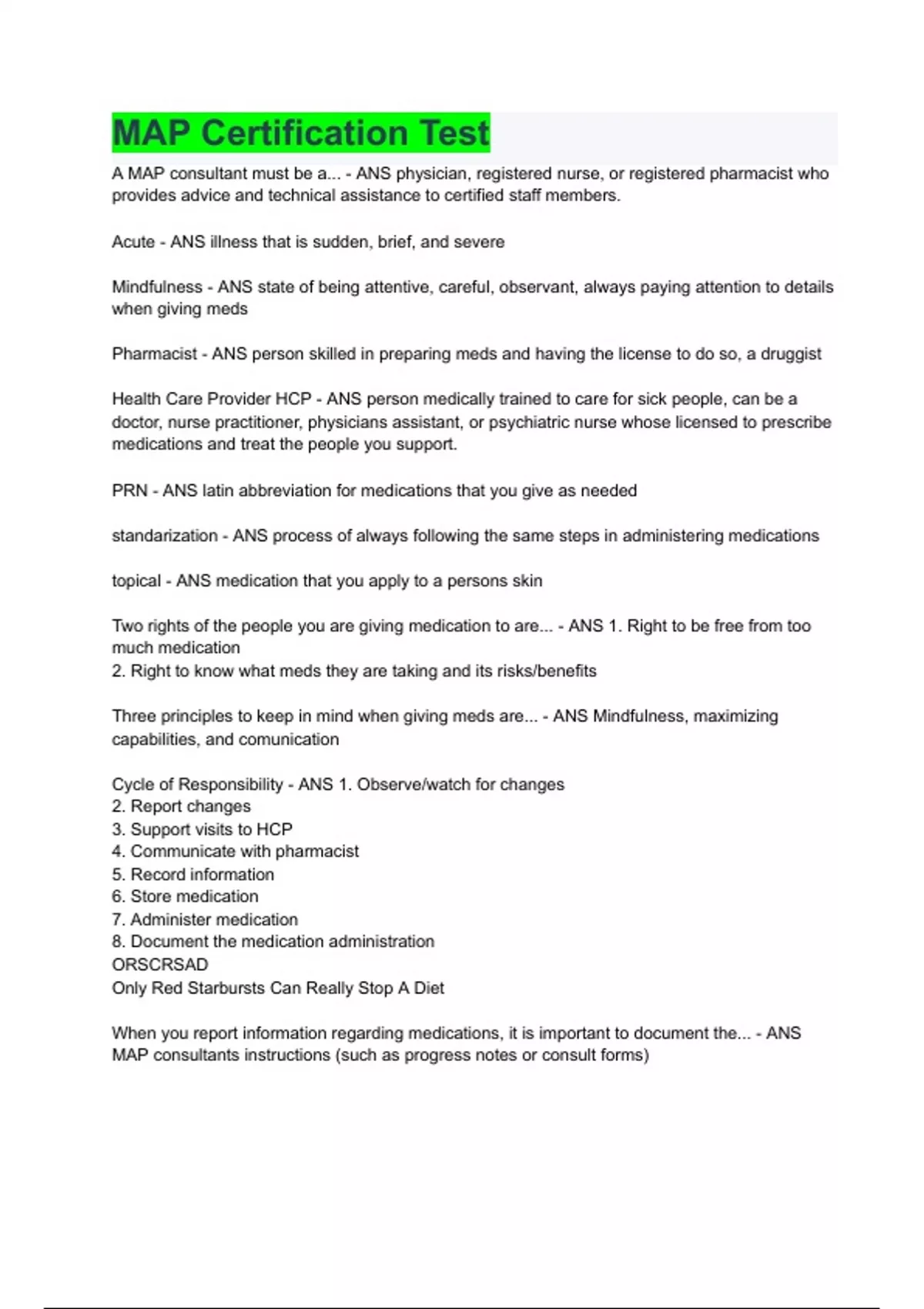 MAP Certification Test

A MAP consultant must be a... - ANS physician, registered nurse, or registered pharmacist who provides advice and technical assistance to certified staff members.

Acute - ANS illness that is sudden, brief, and severe

Mindfulness - ANS state of being attentive, careful, observant, always paying attention to details when giving meds

Pharmacist - ANS person skilled in preparing meds and having the license to do so, a druggist

Health Care Provider HCP - ANS person medically trained to care for sick people, can be a doctor, nurse practitioner, physicians assistant, or psychiatric nurse whose licensed to prescribe medications and treat the people you support.

PRN - ANS latin abbreviation for medications that you give as needed

standarization - ANS process of always following the same steps in administering medications

topical - ANS medication that you apply to a persons skin

Two rights of the people you are giving medication to are... - ANS 1. Right to be free from too much medication
2. Right to know what meds they are taking and its risks/benefits

Three principles to keep in mind when giving meds are... - ANS Mindfulness, maximizing capabilities, and comunication

Cycle of Responsibility - ANS 1. Observe/watch for changes
2. Report changes
3. Support visits to HCP
4. Communicate with pharmacist
5. Record information
6. Store medication
7. Administer medication
8. Document the medication administration
ORSCRSAD
Only Red Starbursts Can Really Stop A Diet

When you report information regarding medications, it is important to document the... - ANS MAP consultants instructions (such as progress notes or consult forms)